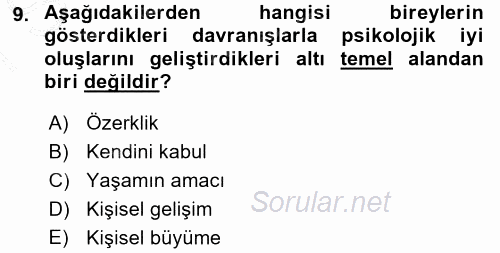 9. Aşağıdakilerden hangisi bireylerin gösterdikleri davranışlarla psikolojik iyi oluşlarını geliştirdikleri altı temel alandan biri değildir?

A) Özerklik
B) Kendini kabul
C) Yaşamın amacı
D) Kişisel gelişim
E) Kişisel büyüme

Sorular.net